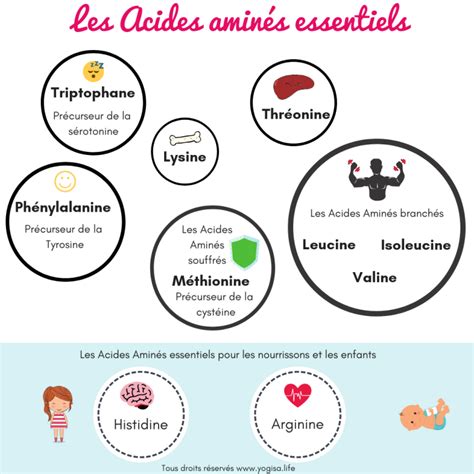 Les Acides aminés essentiels

Triptophane
Précurseur de la sérotonine

Thréonine

Lysine

Phénylalanine
Précurseur de la Tyrosine

Les Acides Aminés souffrés
Méthionine
Précurseur de la cystéine

Les Acides Aminés branchés
Leucine
Isoleucine
Valine

Les Acides Aminés essentiels pour les nourrissons et les enfants

Histidine

Arginine

Tous droits réservés www.yogisa.life